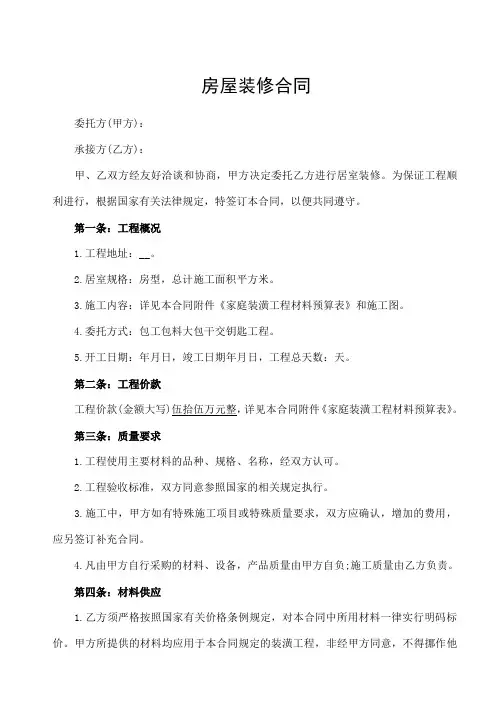 房屋装修合同

委托方(甲方)：

承接方(乙方)：

甲、乙双方经友好洽谈和协商，甲方决定委托乙方进行居室装修。为保证工程顺利进行，根据国家有关法律规定，特签订本合同，以便共同遵守。

第一条：工程概况

1.工程地址：__。

2.居室规格：房型，总计施工面积平方米。

3.施工内容：详见本合同附件《家庭装潢工程材料预算表》和施工图。

4.委托方式：包工包料大包干交钥匙工程。

5.开工日期：年月日，竣工日期年月日，工程总天数：天。

第二条：工程价款

工程价款(金额大写)伍拾伍万元整，详见本合同附件《家庭装潢工程材料预算表》。

第三条：质量要求

1.工程使用主要材料的品种、规格、名称，经双方认可。

2.工程验收标准，双方同意参照国家的相关规定执行。

3.施工中，甲方如有特殊施工项目或特殊质量要求，双方应确认，增加的费用，应另签订补充合同。

4.凡由甲方自行采购的材料、设备，产品质量由甲方自负;施工质量由乙方负责。

第四条：材料供应

1.乙方须严格按照国家有关价格条例规定，对本合同中所用材料一律实行明码标价。甲方所提供的材料均应用于本合同规定的装潢工程，非经甲方同意，不得挪作他